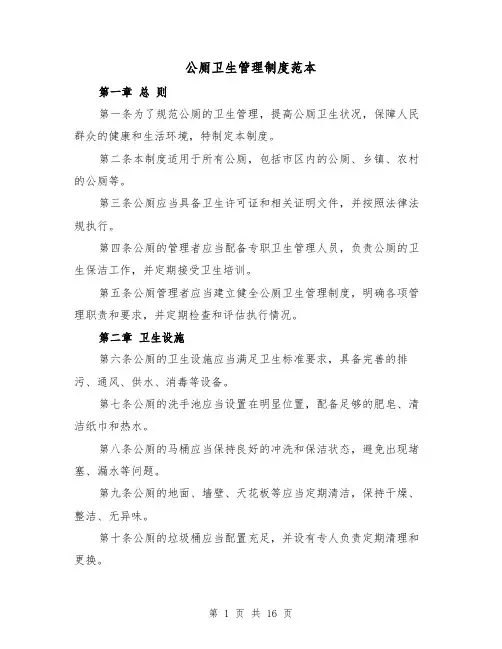 公厕卫生管理制度范本

第一章 总 则

第一条为了规范公厕的卫生管理，提高公厕卫生状况，保障人民群众的健康和生活环境，特制定本制度。

第二条本制度适用于所有公厕，包括市区内的公厕、乡镇、农村的公厕等。

第三条公厕应当具备卫生许可证和相关证明文件，并按照法律法规执行。

第四条公厕的管理者应当配备专职卫生管理人员，负责公厕的卫生保洁工作，并定期接受卫生培训。

第五条公厕管理者应当建立健全公厕卫生管理制度，明确各项管理职责和要求，并定期检查和评估执行情况。

第二章 卫生设施

第六条公厕的卫生设施应当满足卫生标准要求，具备完善的排污、通风、供水、消毒等设备。

第七条公厕的洗手池应当设置在明显位置，配备足够的肥皂、清洁纸巾和热水。

第八条公厕的马桶应当保持良好的冲洗和保洁状态，避免出现堵塞、漏水等问题。

第九条公厕的地面、墙壁、天花板等应当定期清洁，保持干燥、整洁、无异味。

第十条公厕的垃圾桶应当配置充足，并设有专人负责定期清理和更换。

第 1 页 共 16 页